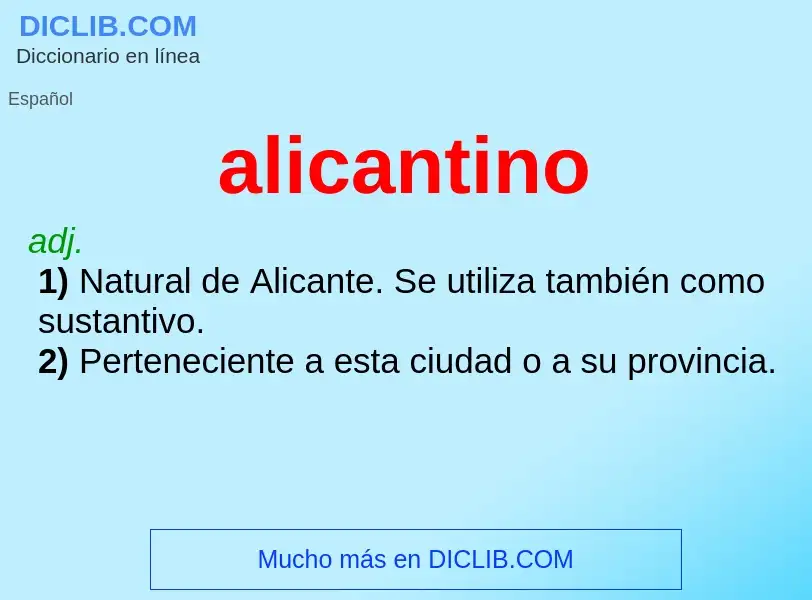 DICLIB.COM
Diccionario en línea

Español

alicantino

adj.
1) Natural de Alicante. Se utiliza también como sustantivo.
2) Perteneciente a esta ciudad o a su provincia.

Mucho más en DICLIB.COM